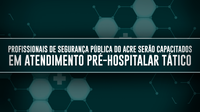 PROFISSIONAIS DE SEGURANÇA PÚBLICA DO ACRE SERÃO CAPACITADOS
EM ATENDIMENTO PRÉ-HOSPITALAR TÁTICO